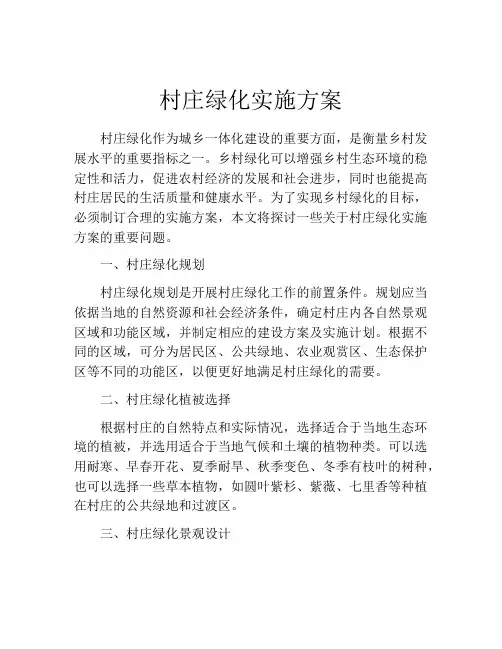 村庄绿化实施方案

村庄绿化作为城乡一体化建设的重要方面，是衡量乡村发展水平的重要指标之一。乡村绿化可以增强乡村生态环境的稳定性和活力，促进农村经济的发展和社会进步，同时也能提高村庄居民的生活质量和健康水平。为了实现乡村绿化的目标，必须制订合理的实施方案，本文将探讨一些关于村庄绿化实施方案的重要问题。

一、村庄绿化规划

村庄绿化规划是开展村庄绿化工作的前置条件。规划应当依据当地的自然资源和社会经济条件，确定村庄内各自然景观区域和功能区域，并制定相应的建设方案及实施计划。根据不同的区域，可分为居民区、公共绿地、农业观赏区、生态保护区等不同的功能区，以便更好地满足村庄绿化的需要。

二、村庄绿化植被选择

根据村庄的自然特点和实际情况，选择适合于当地生态环境的植被，并选用适合于当地气候和土壤的植物种类。可以选用耐寒、早春开花、夏季耐旱、秋季变色、冬季有枝叶的树种，也可以选择一些草本植物，如圆叶紫杉、紫薇、七里香等种植在村庄的公共绿地和过渡区。

三、村庄绿化景观设计